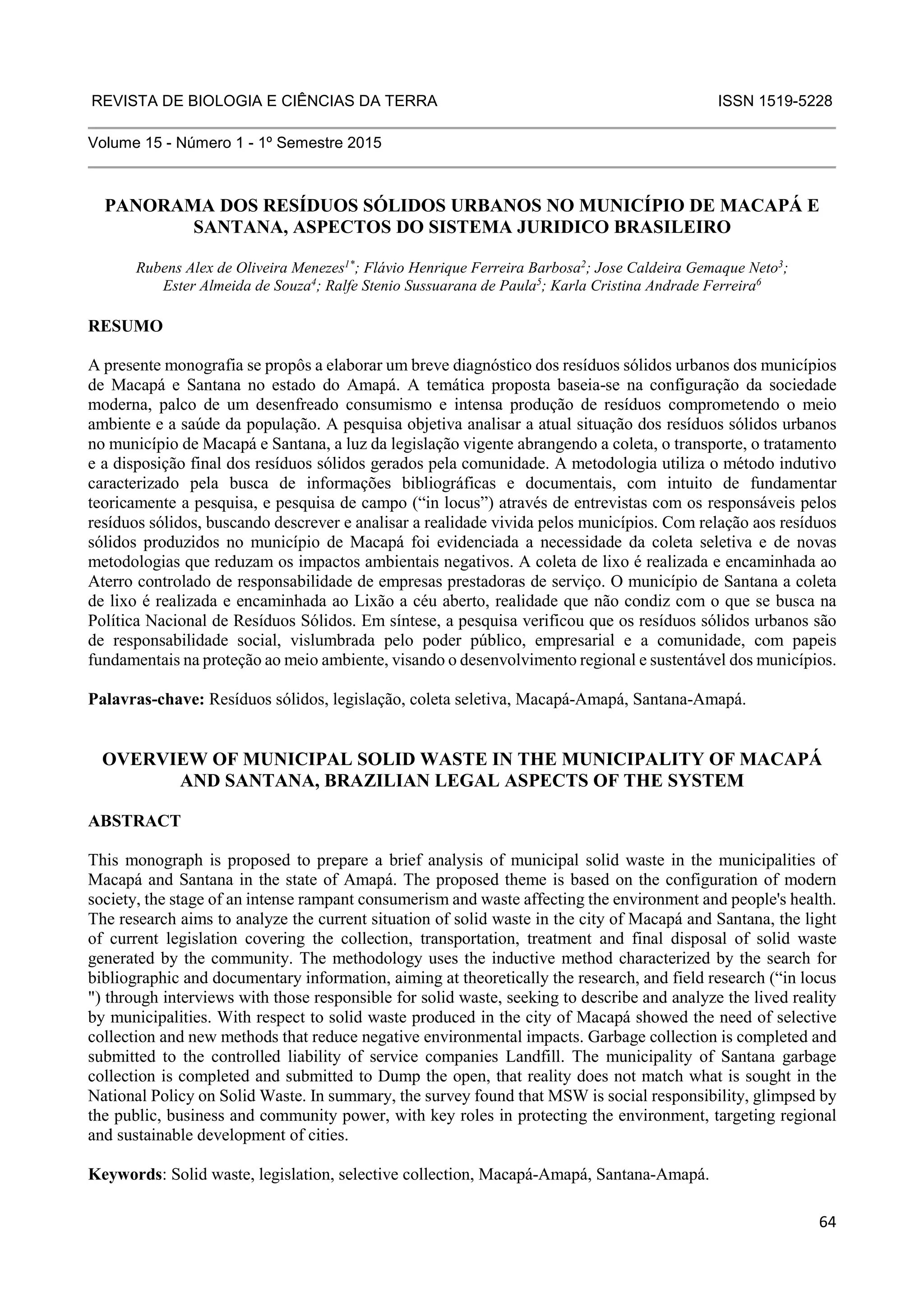 REVISTA DE BIOLOGIA E CIÊNCIAS DA TERRA ISSN 1519-5228

Volume 15 - Número 1 - 1º Semestre 2015

PANORAMA DOS RESÍDUOS SÓLIDOS URBANOS NO MUNICÍPIO DE MACAPÁ E SANTANA, ASPECTOS DO SISTEMA JURIDICO BRASILEIRO

Rubens Alex de Oliveira Menezes$^{1*}$; Flávio Henrique Ferreira Barbosa$^{2}$; Jose Caldeira Gemaque Neto$^{3}$; Ester Almeida de Souza$^{4}$; Ralfe Stenio Sussuarana de Paula$^{5}$; Karla Cristina Andrade Ferreira$^{6}$

RESUMO

A presente monografia se propôs a elaborar um breve diagnóstico dos resíduos sólidos urbanos dos municípios de Macapá e Santana no estado do Amapá. A temática proposta baseia-se na configuração da sociedade moderna, palco de um desenfreado consumismo e intensa produção de resíduos comprometendo o meio ambiente e a saúde da população. A pesquisa objetiva analisar a atual situação dos resíduos sólidos urbanos no município de Macapá e Santana, a luz da legislação vigente abrangendo a coleta, o transporte, o tratamento e a disposição final dos resíduos sólidos gerados pela comunidade. A metodologia utiliza o método indutivo caracterizado pela busca de informações bibliográficas e documentais, com intuito de fundamentar teoricamente a pesquisa, e pesquisa de campo (“in locus”) através de entrevistas com os responsáveis pelos resíduos sólidos, buscando descrever e analisar a realidade vivida pelos municípios. Com relação aos resíduos sólidos produzidos no município de Macapá foi evidenciada a necessidade da coleta seletiva e de novas metodologias que reduzam os impactos ambientais negativos. A coleta de lixo é realizada e encaminhada ao Aterro controlado de responsabilidade de empresas prestadoras de serviço. O município de Santana a coleta de lixo é realizada e encaminhada ao Lixão a céu aberto, realidade que não condiz com o que se busca na Política Nacional de Resíduos Sólidos. Em síntese, a pesquisa verificou que os resíduos sólidos urbanos são de responsabilidade social, vislumbrada pelo poder público, empresarial e a comunidade, com papeis fundamentais na proteção ao meio ambiente, visando o desenvolvimento regional e sustentável dos municípios.

Palavras-chave: Resíduos sólidos, legislação, coleta seletiva, Macapá-Amapá, Santana-Amapá.

OVERVIEW OF MUNICIPAL SOLID WASTE IN THE MUNICIPALITY OF MACAPÁ AND SANTANA, BRAZILIAN LEGAL ASPECTS OF THE SYSTEM

ABSTRACT

This monograph is proposed to prepare a brief analysis of municipal solid waste in the municipalities of Macapá and Santana in the state of Amapá. The proposed theme is based on the configuration of modern society, the stage of an intense rampant consumerism and waste affecting the environment and people's health. The research aims to analyze the current situation of solid waste in the city of Macapá and Santana, the light of current legislation covering the collection, transportation, treatment and final disposal of solid waste generated by the community. The methodology uses the inductive method characterized by the search for bibliographic and documentary information, aiming at theoretically the research, and field research (“in locus ") through interviews with those responsible for solid waste, seeking to describe and analyze the lived reality by municipalities. With respect to solid waste produced in the city of Macapá showed the need of selective collection and new methods that reduce negative environmental impacts. Garbage collection is completed and submitted to the controlled liability of service companies Landfill. The municipality of Santana garbage collection is completed and submitted to Dump the open, that reality does not match what is sought in the National Policy on Solid Waste. In summary, the survey found that MSW is social responsibility, glimpsed by the public, business and community power, with key roles in protecting the environment, targeting regional and sustainable development of cities.

Keywords: Solid waste, legislation, selective collection, Macapá-Amapá, Santana-Amapá.

64